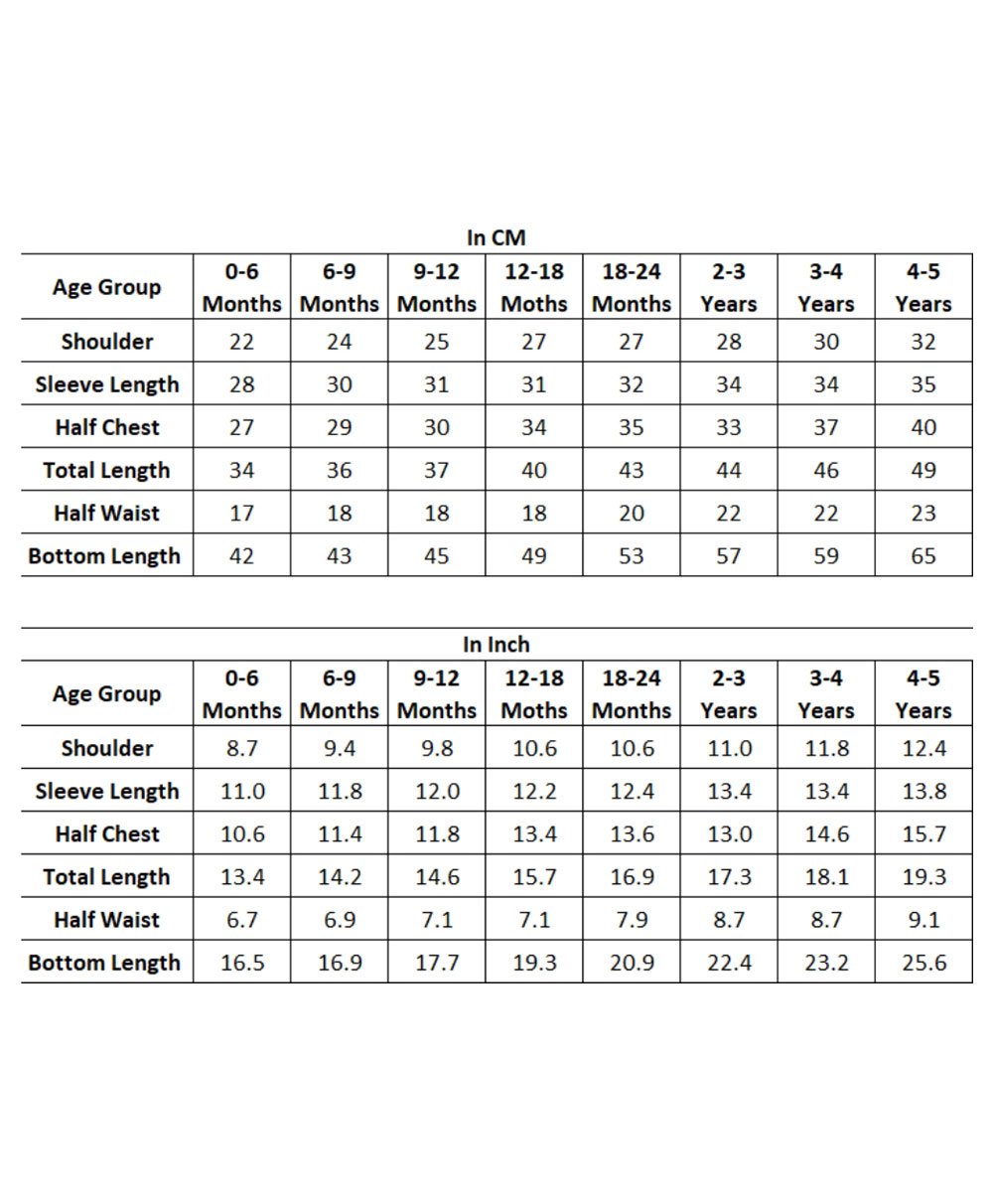 In CM

| Age Group | 0-6 Months | 6-9 Months | 9-12 Months | 12-18 Moths | 18-24 Months | 2-3 Years | 3-4 Years | 4-5 Years |
|---|---|---|---|---|---|---|---|---|
| Shoulder | 22 | 24 | 25 | 27 | 27 | 28 | 30 | 32 |
| Sleeve Length | 28 | 30 | 31 | 31 | 32 | 34 | 34 | 35 |
| Half Chest | 27 | 29 | 30 | 34 | 35 | 33 | 37 | 40 |
| Total Length | 34 | 36 | 37 | 40 | 43 | 44 | 46 | 49 |
| Half Waist | 17 | 18 | 18 | 18 | 20 | 22 | 22 | 23 |
| Bottom Length | 42 | 43 | 45 | 49 | 53 | 57 | 59 | 65 |

In Inch

| Age Group | 0-6 Months | 6-9 Months | 9-12 Months | 12-18 Moths | 18-24 Months | 2-3 Years | 3-4 Years | 4-5 Years |
|---|---|---|---|---|---|---|---|---|
| Shoulder | 8.7 | 9.4 | 9.8 | 10.6 | 10.6 | 11.0 | 11.8 | 12.4 |
| Sleeve Length | 11.0 | 11.8 | 12.0 | 12.2 | 12.4 | 13.4 | 13.4 | 13.8 |
| Half Chest | 10.6 | 11.4 | 11.8 | 13.4 | 13.6 | 13.0 | 14.6 | 15.7 |
| Total Length | 13.4 | 14.2 | 14.6 | 15.7 | 16.9 | 17.3 | 18.1 | 19.3 |
| Half Waist | 6.7 | 6.9 | 7.1 | 7.1 | 7.9 | 8.7 | 8.7 | 9.1 |
| Bottom Length | 16.5 | 16.9 | 17.7 | 19.3 | 20.9 | 22.4 | 23.2 | 25.6 |